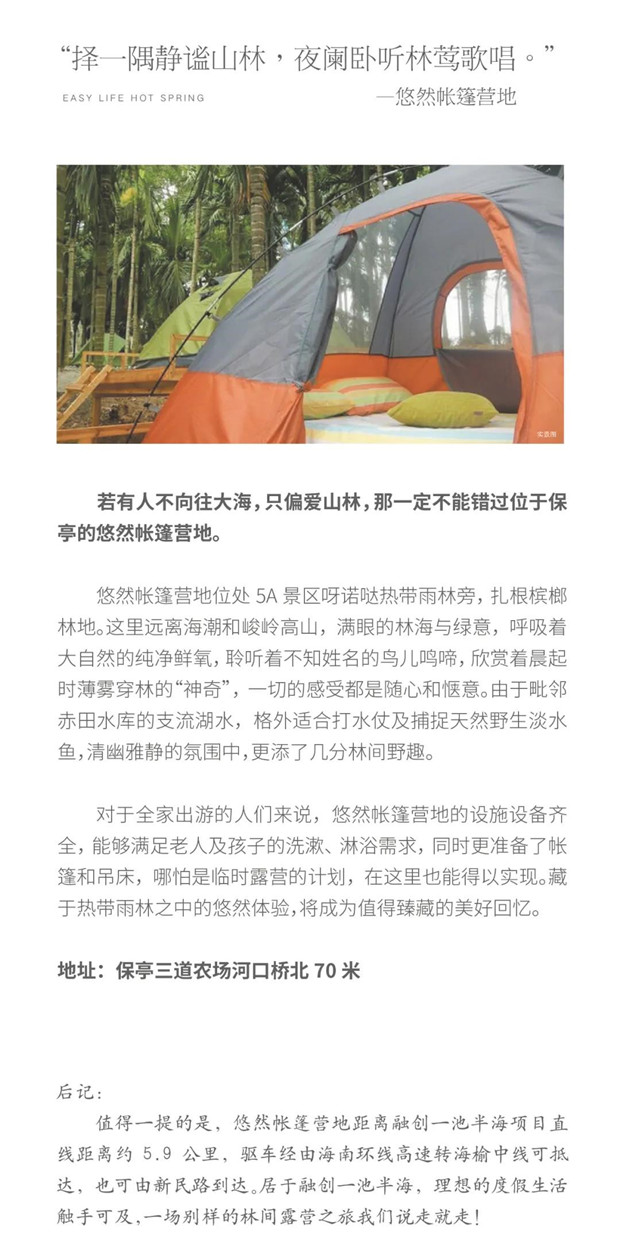 “择一隅静谧山林，夜阑卧听林莺歌唱。”

EASY LIFE HOT SPRING

—悠然帐篷营地

实景图

若有人不向往大海，只偏爱山林，那一定不能错过位于保亭的悠然帐篷营地。

悠然帐篷营地位处 5A 景区呀诺哒热带雨林旁，扎根槟榔林地。这里远离海潮和峻岭高山，满眼的林海与绿意，呼吸着大自然的纯净鲜氧，聆听着不知姓名的鸟儿鸣啼，欣赏着晨起时薄雾穿林的“神奇”，一切的感受都是随心和惬意。由于毗邻赤田水库的支流湖水，格外适合打水仗及捕捉天然野生淡水鱼，清幽雅静的氛围中，更添了几分林间野趣。

对于全家出游的人们来说，悠然帐篷营地的设施设备齐全，能够满足老人及孩子的洗漱、淋浴需求，同时更准备了帐篷和吊床，哪怕是临时露营的计划，在这里也能得以实现。藏于热带雨林之中的悠然体验，将成为值得臻藏的美好回忆。

地址：保亭三道农场河口桥北 70 米

后记：

值得一提的是，悠然帐篷营地距离融创一池半海项目直线距离约 5.9 公里，驱车经由海南环线高速转海榆中线可抵达，也可由新民路到达。居于融创一池半海，理想的度假生活触手可及，一场别样的林间露营之旅我们说走就走！